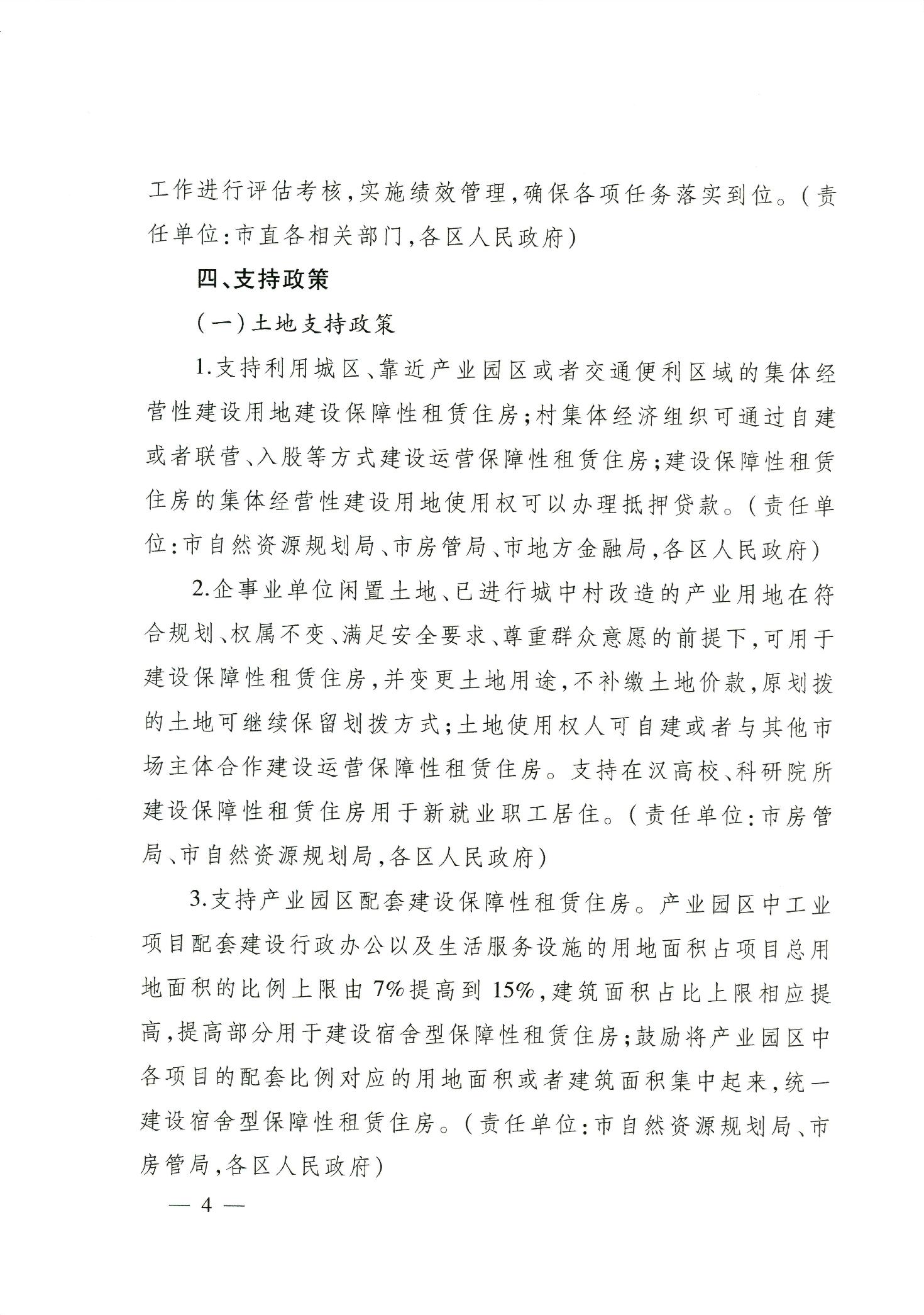 工作进行评估考核，实施绩效管理，确保各项任务落实到位。（责任单位：市直各相关部门，各区人民政府）

四、支持政策

（一）土地支持政策

1.支持利用城区、靠近产业园区或者交通便利区域的集体经营性建设用地建设保障性租赁住房；村集体经济组织可通过自建或者联营、入股等方式建设运营保障性租赁住房；建设保障性租赁住房的集体经营性建设用地使用权可以办理抵押贷款。（责任单位：市自然资源规划局、市房管局、市地方金融局，各区人民政府）

2.企事业单位闲置土地、已进行城中村改造的产业用地在符合规划、权属不变、满足安全要求、尊重群众意愿的前提下，可用于建设保障性租赁住房，并变更土地用途，不补缴土地价款，原划拨的土地可继续保留划拨方式；土地使用权人可自建或者与其他市场主体合作建设运营保障性租赁住房。支持在汉高校、科研院所建设保障性租赁住房用于新就业职工居住。（责任单位：市房管局、市自然资源规划局，各区人民政府）

3.支持产业园区配套建设保障性租赁住房。产业园区中工业项目配套建设行政办公以及生活服务设施的用地面积占项目总用地面积的比例上限由7%提高到15%，建筑面积占比上限相应提高，提高部分用于建设宿舍型保障性租赁住房；鼓励将产业园区中各项目的配套比例对应的用地面积或者建筑面积集中起来，统一建设宿舍型保障性租赁住房。（责任单位：市自然资源规划局、市房管局，各区人民政府）

— 4 —